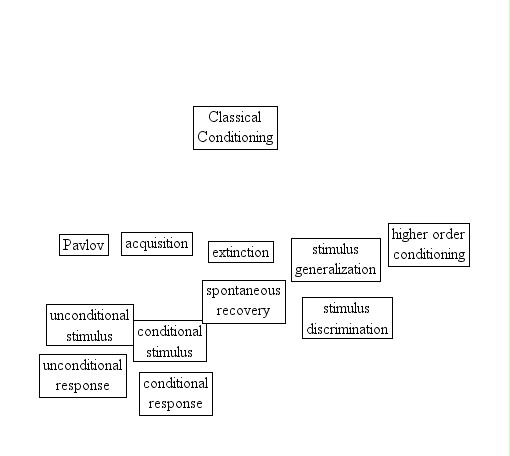 Classical Conditioning

Pavlov

acquisition

extinction

stimulus generalization

higher order conditioning

spontaneous recovery

stimulus discrimination

unconditional stimulus

conditional stimulus

unconditional response

conditional response